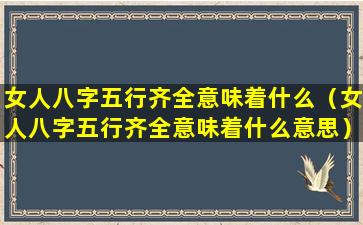 女人八字五行齐全意味着什么（女人八字五行齐全意味着什么意思）